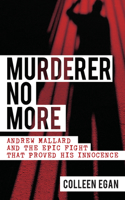 MURDERER NO MORE

ANDREW MALLARD AND THE EPIC FIGHT THAT PROVED HIS INNOCENCE

COLLEEN EGAN